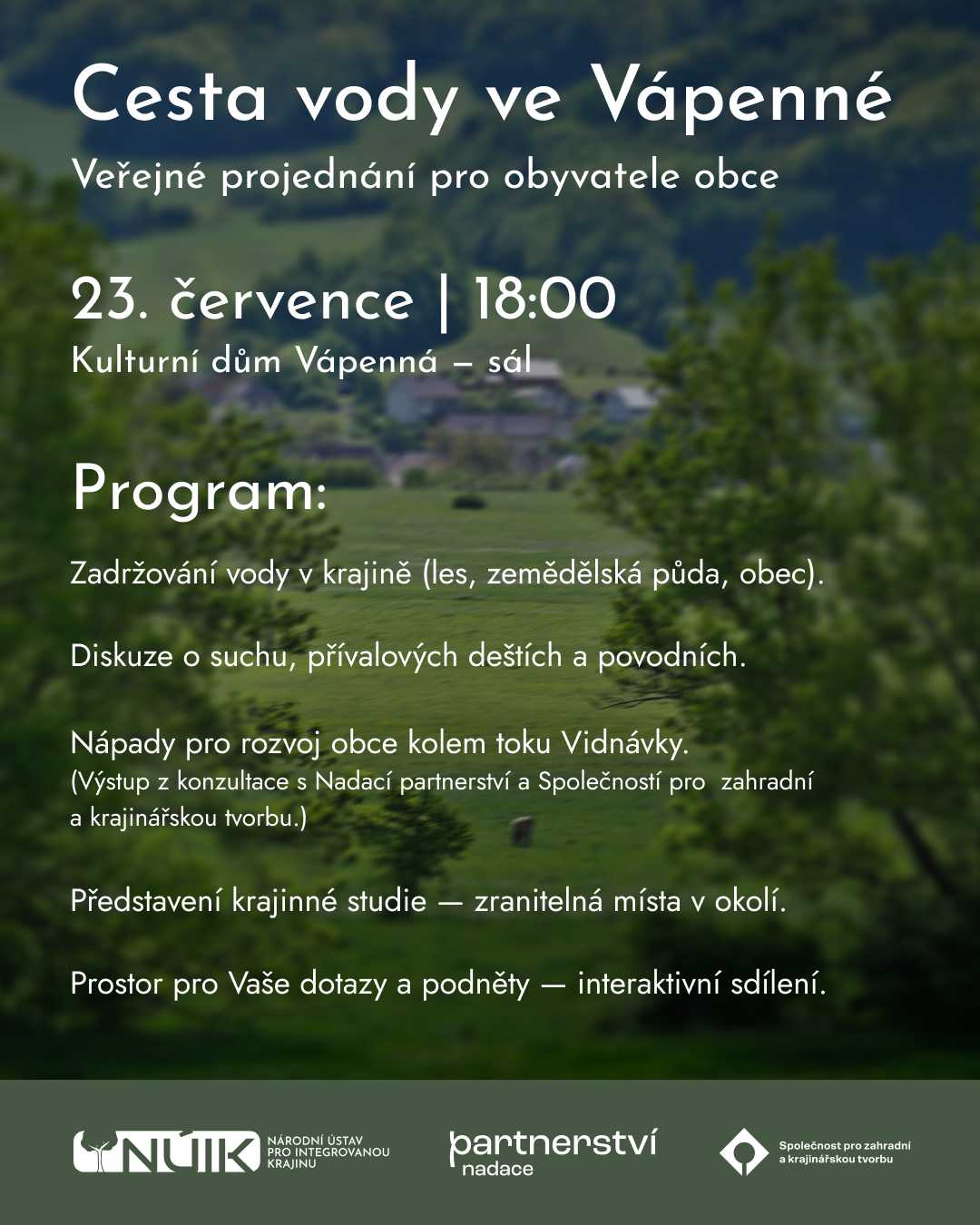 Cesta vody ve Vápenné
Veřejné projednání pro obyvatele obce

23. července | 18:00
Kulturní dům Vápenná – sál

Program:

Zadržování vody v krajině (les, zemědělská půda, obec).

Diskuze o suchu, přívalových deštích a povodních.

Nápady pro rozvoj obce kolem toku Vidnávky.
(Výstup z konzultace s Nadací partnerství a Společností pro zahradní a krajinářskou tvorbu.)

Představení krajinné studie — zranitelná místa v okolí.

Prostor pro Vaše dotazy a podněty — interaktivní sdílení.

NÚIK NÁRODNÍ ÚSTAV PRO INTEGROVANOU KRAJINU

partnerství nadace

Společnost pro zahradní a krajinářskou tvorbu